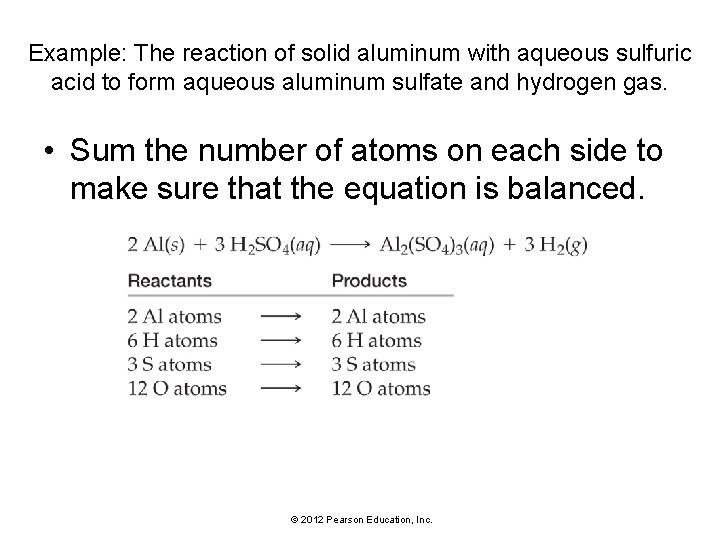 Example: The reaction of solid aluminum with aqueous sulfuric acid to form aqueous aluminum sulfate and hydrogen gas.

• Sum the number of atoms on each side to make sure that the equation is balanced.

$2\,Al(s) + 3\,H_2SO_4(aq) \longrightarrow Al_2(SO_4)_3(aq) + 3\,H_2(g)$

| Reactants | | Products |
|---|---|---|
| 2 Al atoms | $\longrightarrow$ | 2 Al atoms |
| 6 H atoms | $\longrightarrow$ | 6 H atoms |
| 3 S atoms | $\longrightarrow$ | 3 S atoms |
| 12 O atoms | $\longrightarrow$ | 12 O atoms |

© 2012 Pearson Education, Inc.